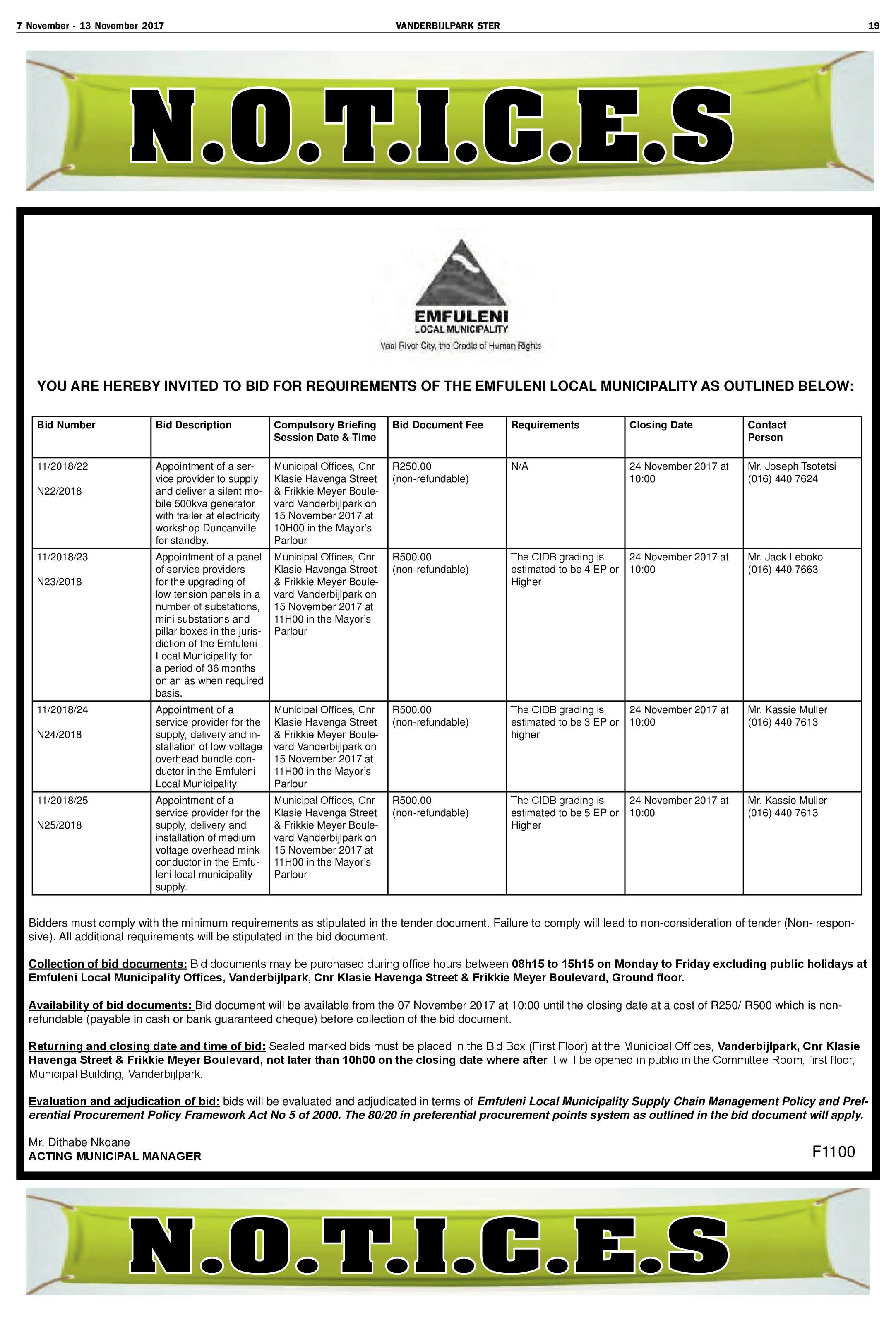 7 November - 13 November 2017 VANDERBIJLPARK STER 19

N.O.T.I.C.E.S

EMFULENI
LOCAL MUNICIPALITY
Vaal River City, the Cradle of Human Rights

YOU ARE HEREBY INVITED TO BID FOR REQUIREMENTS OF THE EMFULENI LOCAL MUNICIPALITY AS OUTLINED BELOW:

| Bid Number | Bid Description | Compulsory Briefing Session Date & Time | Bid Document Fee | Requirements | Closing Date | Contact Person |
|---|---|---|---|---|---|---|
| 11/2018/22 N22/2018 | Appointment of a service provider to supply and deliver a silent mobile 500kva generator with trailer at electricity workshop Duncanville for standby. | Municipal Offices, Cnr Klasie Havenga Street & Frikkie Meyer Boulevard Vanderbijlpark on 15 November 2017 at 10H00 in the Mayor's Parlour | R250.00 (non-refundable) | N/A | 24 November 2017 at 10:00 | Mr. Joseph Tsotetsi (016) 440 7624 |
| 11/2018/23 N23/2018 | Appointment of a panel of service providers for the upgrading of low tension panels in a number of substations, mini substations and pillar boxes in the jurisdiction of the Emfuleni Local Municipality for a period of 36 months on an as when required basis. | Municipal Offices, Cnr Klasie Havenga Street & Frikkie Meyer Boulevard Vanderbijlpark on 15 November 2017 at 11H00 in the Mayor's Parlour | R500.00 (non-refundable) | The CIDB grading is estimated to be 4 EP or Higher | 24 November 2017 at 10:00 | Mr. Jack Leboko (016) 440 7663 |
| 11/2018/24 N24/2018 | Appointment of a service provider for the supply, delivery and installation of low voltage overhead bundle conductor in the Emfuleni Local Municipality | Municipal Offices, Cnr Klasie Havenga Street & Frikkie Meyer Boulevard Vanderbijlpark on 15 November 2017 at 11H00 in the Mayor's Parlour | R500.00 (non-refundable) | The CIDB grading is estimated to be 3 EP or higher | 24 November 2017 at 10:00 | Mr. Kassie Muller (016) 440 7613 |
| 11/2018/25 N25/2018 | Appointment of a service provider for the supply, delivery and installation of medium voltage overhead mink conductor in the Emfuleni local municipality supply. | Municipal Offices, Cnr Klasie Havenga Street & Frikkie Meyer Boulevard Vanderbijlpark on 15 November 2017 at 11H00 in the Mayor's Parlour | R500.00 (non-refundable) | The CIDB grading is estimated to be 5 EP or Higher | 24 November 2017 at 10:00 | Mr. Kassie Muller (016) 440 7613 |

Bidders must comply with the minimum requirements as stipulated in the tender document. Failure to comply will lead to non-consideration of tender (Non- responsive). All additional requirements will be stipulated in the bid document.

Collection of bid documents: Bid documents may be purchased during office hours between 08h15 to 15h15 on Monday to Friday excluding public holidays at Emfuleni Local Municipality Offices, Vanderbijlpark, Cnr Klasie Havenga Street & Frikkie Meyer Boulevard, Ground floor.

Availability of bid documents: Bid document will be available from the 07 November 2017 at 10:00 until the closing date at a cost of R250/ R500 which is non-refundable (payable in cash or bank guaranteed cheque) before collection of the bid document.

Returning and closing date and time of bid: Sealed marked bids must be placed in the Bid Box (First Floor) at the Municipal Offices, Vanderbijlpark, Cnr Klasie Havenga Street & Frikkie Meyer Boulevard, not later than 10h00 on the closing date where after it will be opened in public in the Committee Room, first floor, Municipal Building, Vanderbijlpark.

Evaluation and adjudication of bid: bids will be evaluated and adjudicated in terms of Emfuleni Local Municipality Supply Chain Management Policy and Preferential Procurement Policy Framework Act No 5 of 2000. The 80/20 in preferential procurement points system as outlined in the bid document will apply.

Mr. Dithabe Nkoane
ACTING MUNICIPAL MANAGER

F1100

N.O.T.I.C.E.S